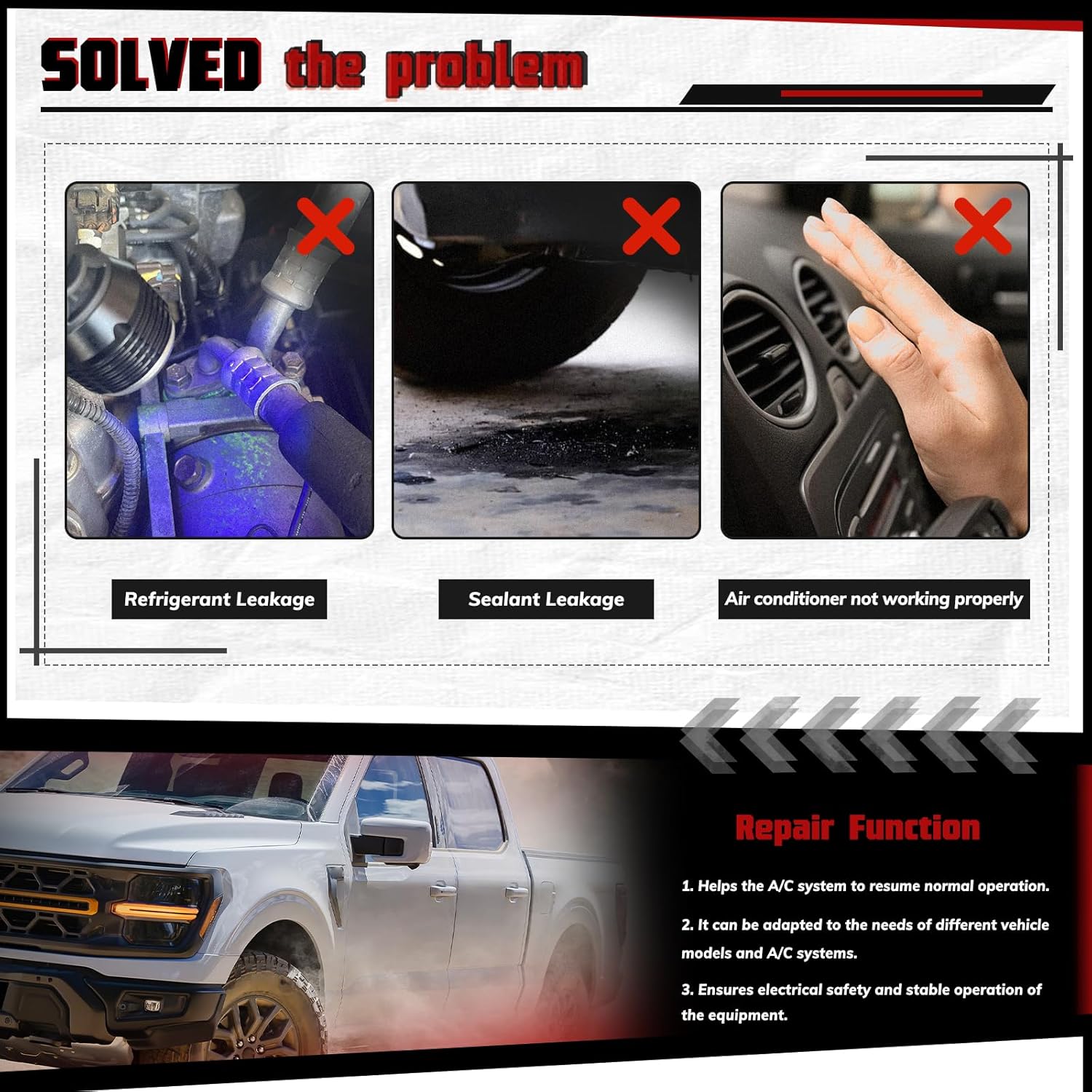 SOLVED the problem

Refrigerant Leakage

Sealant Leakage

Air conditioner not working properly

Repair Function

1. Helps the A/C system to resume normal operation.

2. It can be adapted to the needs of different vehicle models and A/C systems.

3. Ensures electrical safety and stable operation of the equipment.